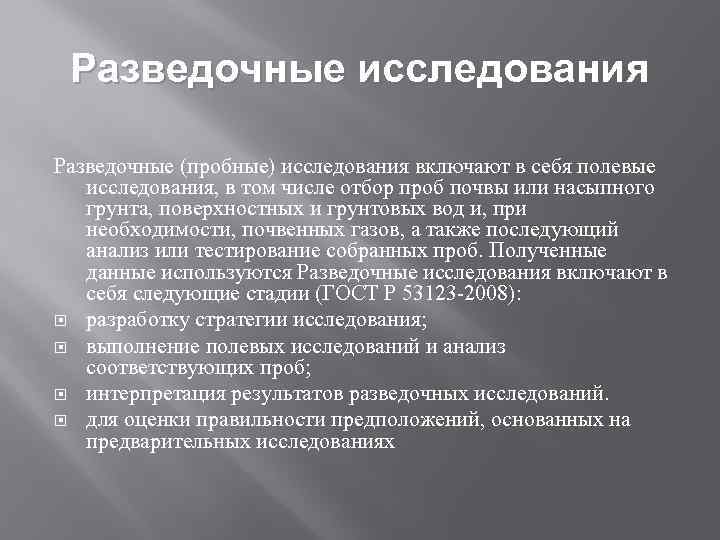 Разведочные исследования

Разведочные (пробные) исследования включают в себя полевые исследования, в том числе отбор проб почвы или насыпного грунта, поверхностных и грунтовых вод и, при необходимости, почвенных газов, а также последующий анализ или тестирование собранных проб. Полученные данные используются Разведочные исследования включают в себя следующие стадии (ГОСТ Р 53123-2008):

разработку стратегии исследования;

выполнение полевых исследований и анализ соответствующих проб;

интерпретация результатов разведочных исследований.

для оценки правильности предположений, основанных на предварительных исследованиях